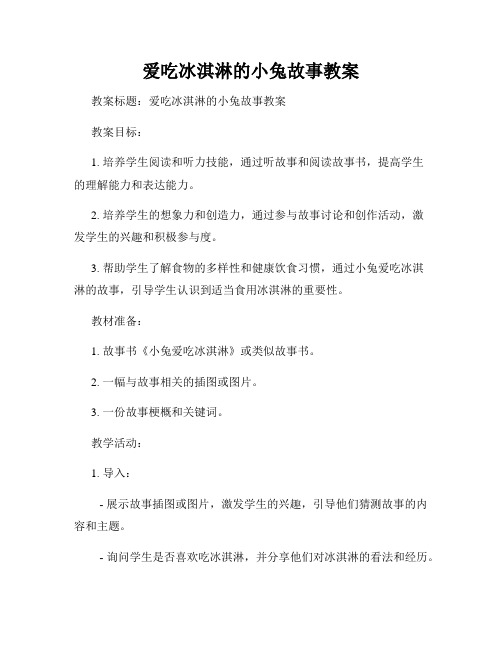 爱吃冰淇淋的小兔故事教案

教案标题：爱吃冰淇淋的小兔故事教案

教案目标：

1. 培养学生阅读和听力技能，通过听故事和阅读故事书，提高学生的理解能力和表达能力。

2. 培养学生的想象力和创造力，通过参与故事讨论和创作活动，激发学生的兴趣和积极参与度。

3. 帮助学生了解食物的多样性和健康饮食习惯，通过小兔爱吃冰淇淋的故事，引导学生认识到适当食用冰淇淋的重要性。

教材准备：

1. 故事书《小兔爱吃冰淇淋》或类似故事书。

2. 一幅与故事相关的插图或图片。

3. 一份故事梗概和关键词。

教学活动：

1. 导入：

- 展示故事插图或图片，激发学生的兴趣，引导他们猜测故事的内容和主题。

- 询问学生是否喜欢吃冰淇淋，并分享他们对冰淇淋的看法和经历。